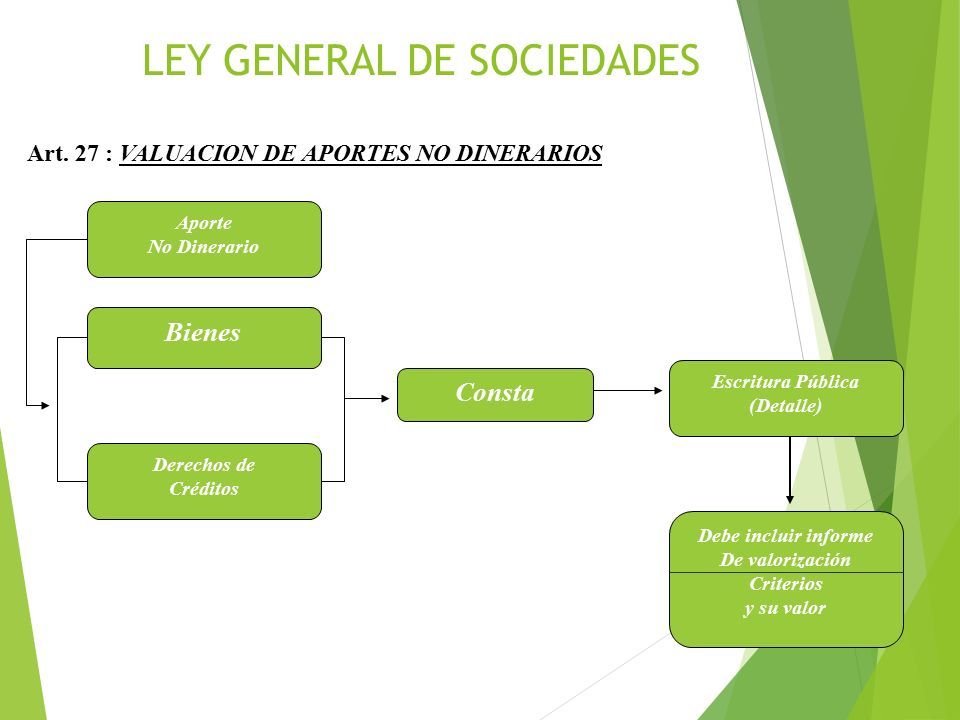 LEY GENERAL DE SOCIEDADES

Art. 27 : VALUACION DE APORTES NO DINERARIOS

Aporte
No Dinerario

Bienes

Derechos de
Créditos

Consta

Escritura Pública
(Detalle)

Debe incluir informe
De valorización
Criterios
y su valor